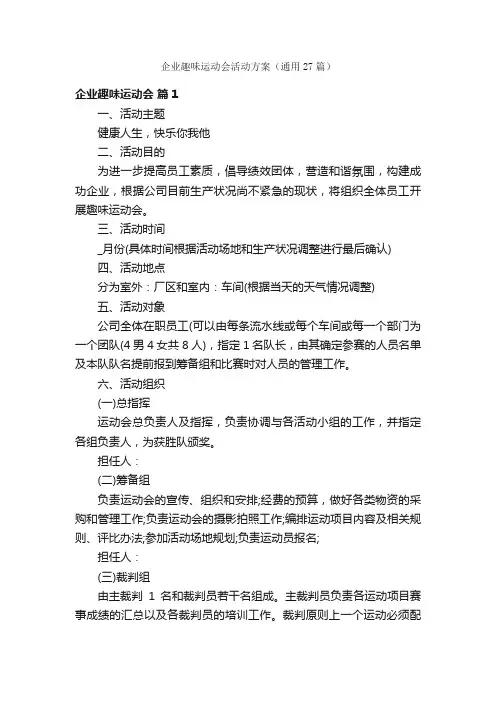 企业趣味运动会活动方案（通用27篇）

企业趣味运动会 篇1

一、活动主题

健康人生，快乐你我他

二、活动目的

为进一步提高员工素质，倡导绩效团体，营造和谐氛围，构建成功企业，根据公司目前生产状况尚不紧急的现状，将组织全体员工开展趣味运动会。

三、活动时间

_月份(具体时间根据活动场地和生产状况调整进行最后确认)

四、活动地点

分为室外：厂区和室内：车间(根据当天的天气情况调整)

五、活动对象

公司全体在职员工(可以由每条流水线或每个车间或每一个部门为一个团队(4男4女共8人)，指定1名队长，由其确定参赛的人员名单及本队队名提前报到筹备组和比赛时对人员的管理工作。

六、活动组织

(一)总指挥

运动会总负责人及指挥，负责协调与各活动小组的工作，并指定各组负责人，为获胜队颁奖。

担任人：

(二)筹备组

负责运动会的宣传、组织和安排;经费的预算，做好各类物资的采购和管理工作;负责运动会的摄影拍照工作;编排运动项目内容及相关规则、评比办法;参加活动场地规划;负责运动员报名;

担任人：

(三)裁判组

由主裁判 1 名和裁判员若干名组成。主裁判员负责各运动项目赛事成绩的汇总以及各裁判员的培训工作。裁判原则上一个运动必须配